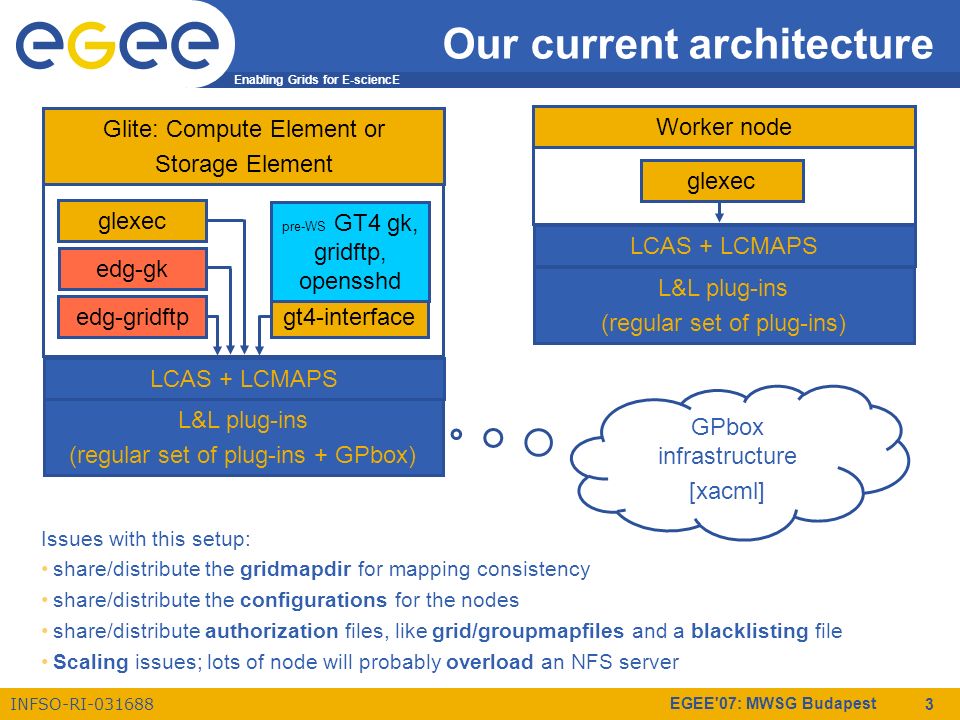 egee

Enabling Grids for E-sciencE

Our current architecture

Glite: Compute Element or Storage Element

glexec

edg-gk

edg-gridftp

pre-WS GT4 gk, gridftp, opensshd

gt4-interface

LCAS + LCMAPS

L&L plug-ins
(regular set of plug-ins + GPbox)

Worker node

glexec

LCAS + LCMAPS

L&L plug-ins
(regular set of plug-ins)

GPbox infrastructure
[xacml]

Issues with this setup:
• share/distribute the gridmapdir for mapping consistency
• share/distribute the configurations for the nodes
• share/distribute authorization files, like grid/groupmapfiles and a blacklisting file
• Scaling issues; lots of node will probably overload an NFS server

INFSO-RI-031688

EGEE'07: MWSG Budapest

3